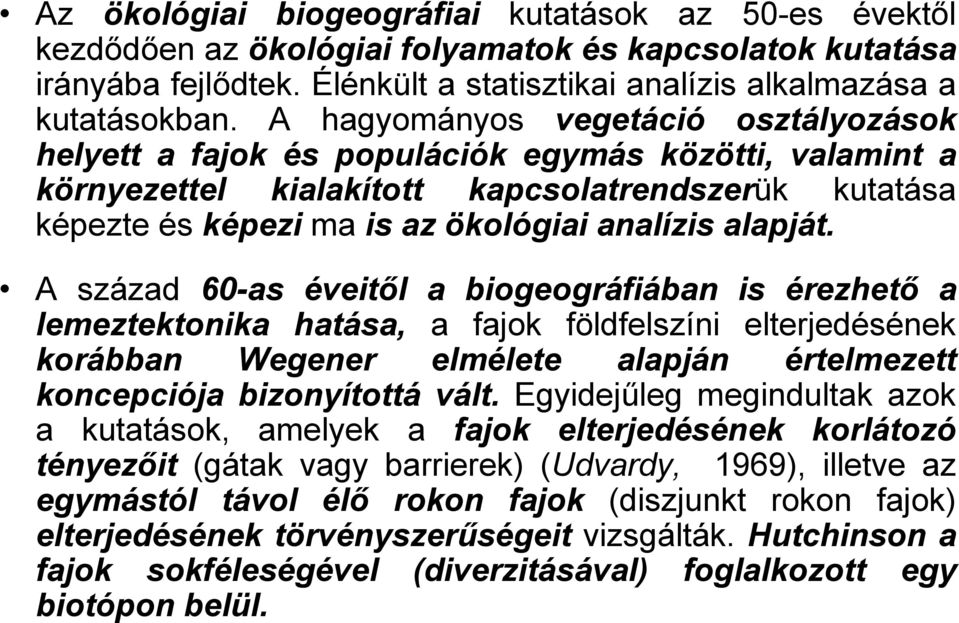 • Az ökológiai biogeográfiai kutatások az 50-es évektől kezdődően az ökológiai folyamatok és kapcsolatok kutatása irányába fejlődtek. Élénkült a statisztikai analízis alkalmazása a kutatásokban. A hagyományos vegetáció osztályozások helyett a fajok és populációk egymás közötti, valamint a környezettel kialakított kapcsolatrendszerük kutatása képezte és képezi ma is az ökológiai analízis alapját.

• A század 60-as éveitől a biogeográfiában is érezhető a lemeztektonika hatása, a fajok földfelszíni elterjedésének korábban Wegener elmélete alapján értelmezett koncepciója bizonyítottá vált. Egyidejűleg megindultak azok a kutatások, amelyek a fajok elterjedésének korlátozó tényezőit (gátak vagy barrierek) (Udvardy, 1969), illetve az egymástól távol élő rokon fajok (diszjunkt rokon fajok) elterjedésének törvényszerűségeit vizsgálták. Hutchinson a fajok sokféleségével (diverzitásával) foglalkozott egy biotópon belül.